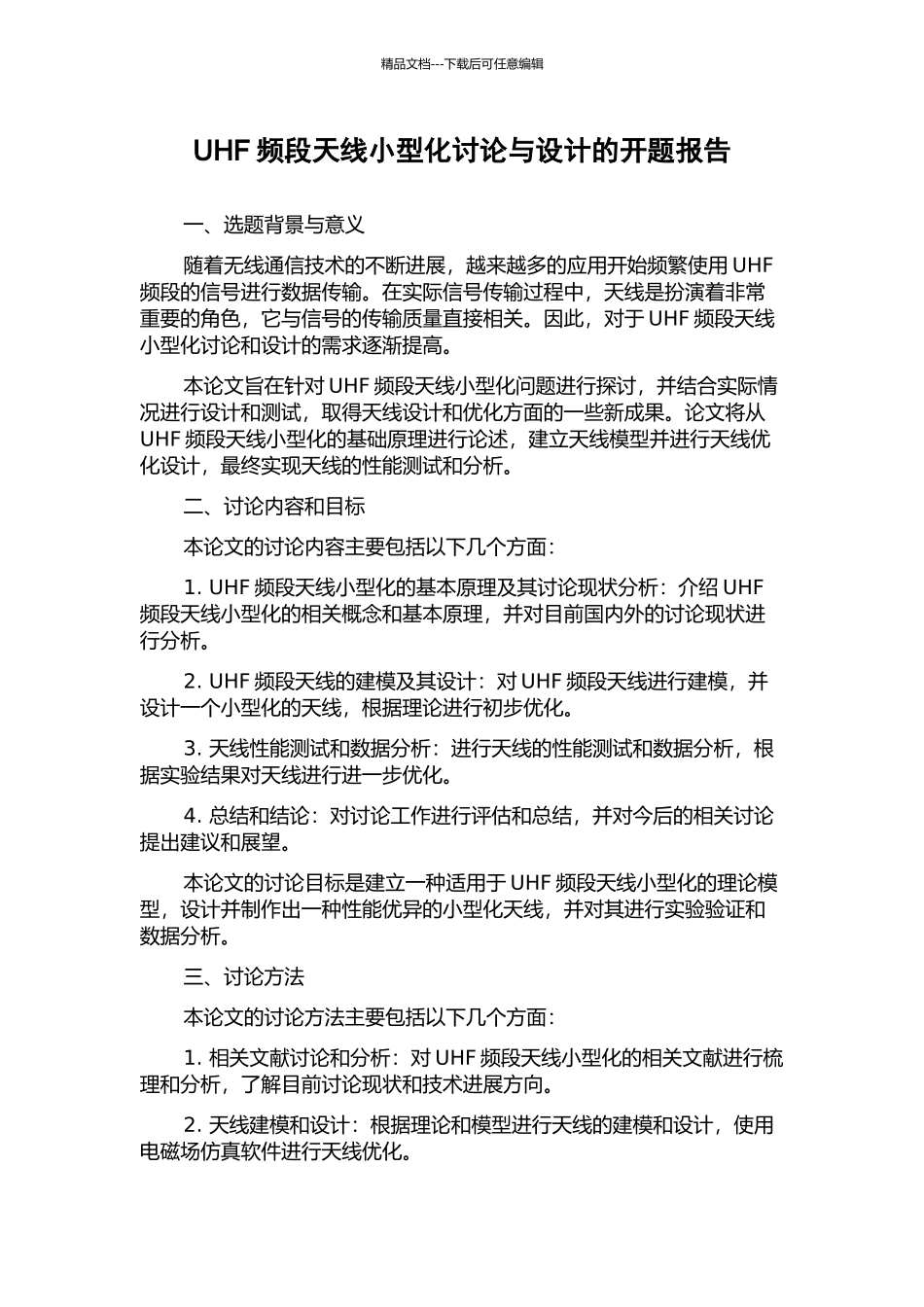 精品文档---下载后可任意编辑

UHF 频段天线小型化讨论与设计的开题报告

一、选题背景与意义

随着无线通信技术的不断进展，越来越多的应用开始频繁使用 UHF 频段的信号进行数据传输。在实际信号传输过程中，天线是扮演着非常重要的角色，它与信号的传输质量直接相关。因此，对于 UHF 频段天线小型化讨论和设计的需求逐渐提高。

本论文旨在针对 UHF 频段天线小型化问题进行探讨，并结合实际情况进行设计和测试，取得天线设计和优化方面的一些新成果。论文将从 UHF 频段天线小型化的基础原理进行论述，建立天线模型并进行天线优化设计，最终实现天线的性能测试和分析。

二、讨论内容和目标

本论文的讨论内容主要包括以下几个方面：

1. UHF 频段天线小型化的基本原理及其讨论现状分析：介绍 UHF 频段天线小型化的相关概念和基本原理，并对目前国内外的讨论现状进行分析。

2. UHF 频段天线的建模及其设计：对 UHF 频段天线进行建模，并设计一个小型化的天线，根据理论进行初步优化。

3. 天线性能测试和数据分析：进行天线的性能测试和数据分析，根据实验结果对天线进行进一步优化。

4. 总结和结论：对讨论工作进行评估和总结，并对今后的相关讨论提出建议和展望。

本论文的讨论目标是建立一种适用于 UHF 频段天线小型化的理论模型，设计并制作出一种性能优异的小型化天线，并对其进行实验验证和数据分析。

三、讨论方法

本论文的讨论方法主要包括以下几个方面：

1. 相关文献讨论和分析：对 UHF 频段天线小型化的相关文献进行梳理和分析，了解目前讨论现状和技术进展方向。

2. 天线建模和设计：根据理论和模型进行天线的建模和设计，使用电磁场仿真软件进行天线优化。